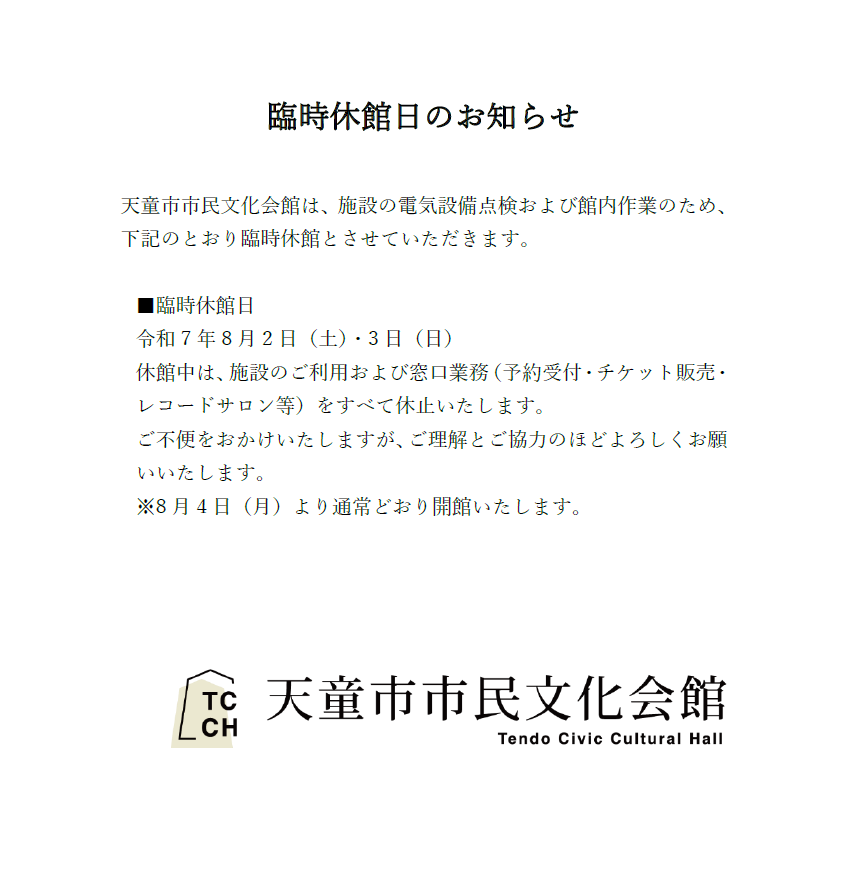 臨時休館日のお知らせ

天童市市民文化会館は、施設の電気設備点検および館内作業のため、下記のとおり臨時休館とさせていただきます。

■臨時休館日
令和７年８月２日（土）・３日（日）
休館中は、施設のご利用および窓口業務（予約受付・チケット販売・レコードサロン等）をすべて休止いたします。
ご不便をおかけいたしますが、ご理解とご協力のほどよろしくお願いいたします。
※8月４日（月）より通常どおり開館いたします。

TC CH 天童市市民文化会館
Tendo Civic Cultural Hall